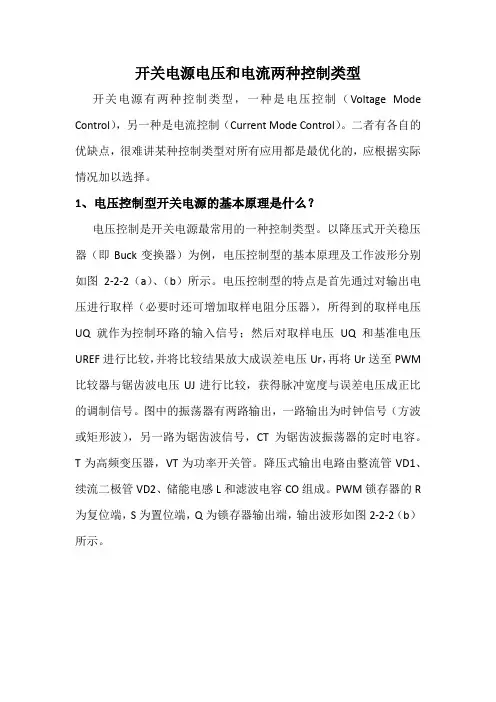 开关电源电压和电流两种控制类型

开关电源有两种控制类型，一种是电压控制（Voltage Mode Control），另一种是电流控制（Current Mode Control）。二者有各自的优缺点，很难讲某种控制类型对所有应用都是最优化的，应根据实际情况加以选择。

1、电压控制型开关电源的基本原理是什么？

电压控制是开关电源最常用的一种控制类型。以降压式开关稳压器（即 Buck 变换器）为例，电压控制型的基本原理及工作波形分别如图 2-2-2（a）、（b）所示。电压控制型的特点是首先通过对输出电压进行取样（必要时还可增加取样电阻分压器），所得到的取样电压 UQ 就作为控制环路的输入信号；然后对取样电压 UQ 和基准电压 UREF 进行比较，并将比较结果放大成误差电压 Ur，再将 Ur 送至 PWM 比较器与锯齿波电压 UJ 进行比较，获得脉冲宽度与误差电压成正比的调制信号。图中的振荡器有两路输出，一路输出为时钟信号（方波或矩形波），另一路为锯齿波信号，CT 为锯齿波振荡器的定时电容。T 为高频变压器，VT 为功率开关管。降压式输出电路由整流管 VD1、续流二极管 VD2、储能电感 L 和滤波电容 CO 组成。PWM 锁存器的 R 为复位端，S 为置位端，Q 为锁存器输出端，输出波形如图 2-2-2（b）所示。